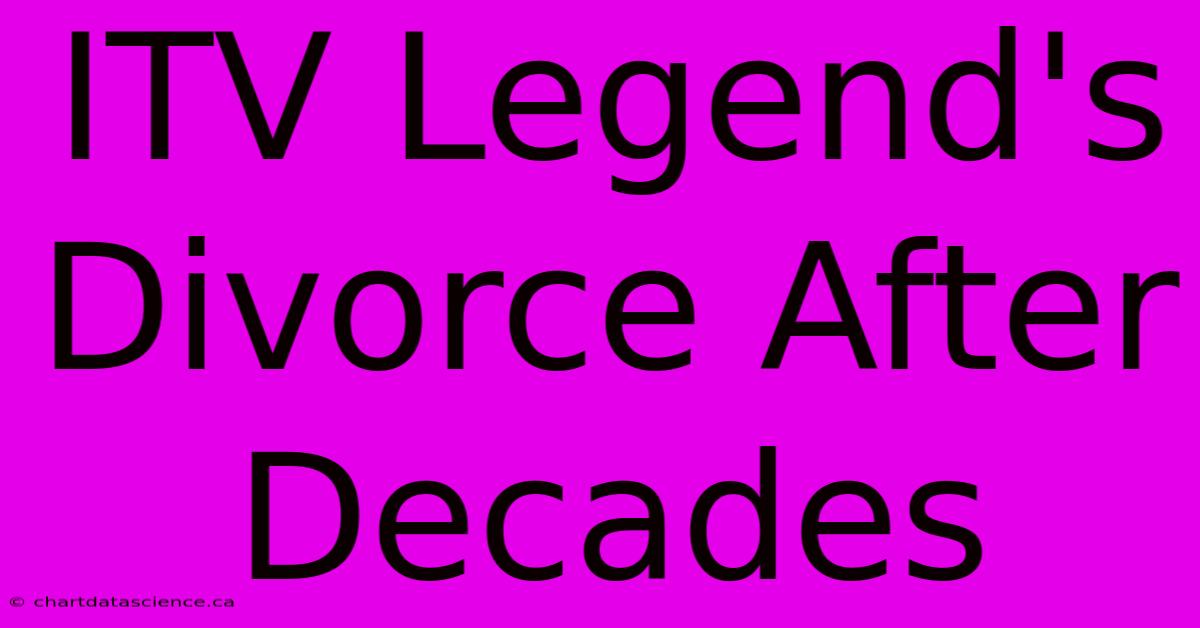 ITV Legend's Divorce After Decades

© chartdatascience.ca